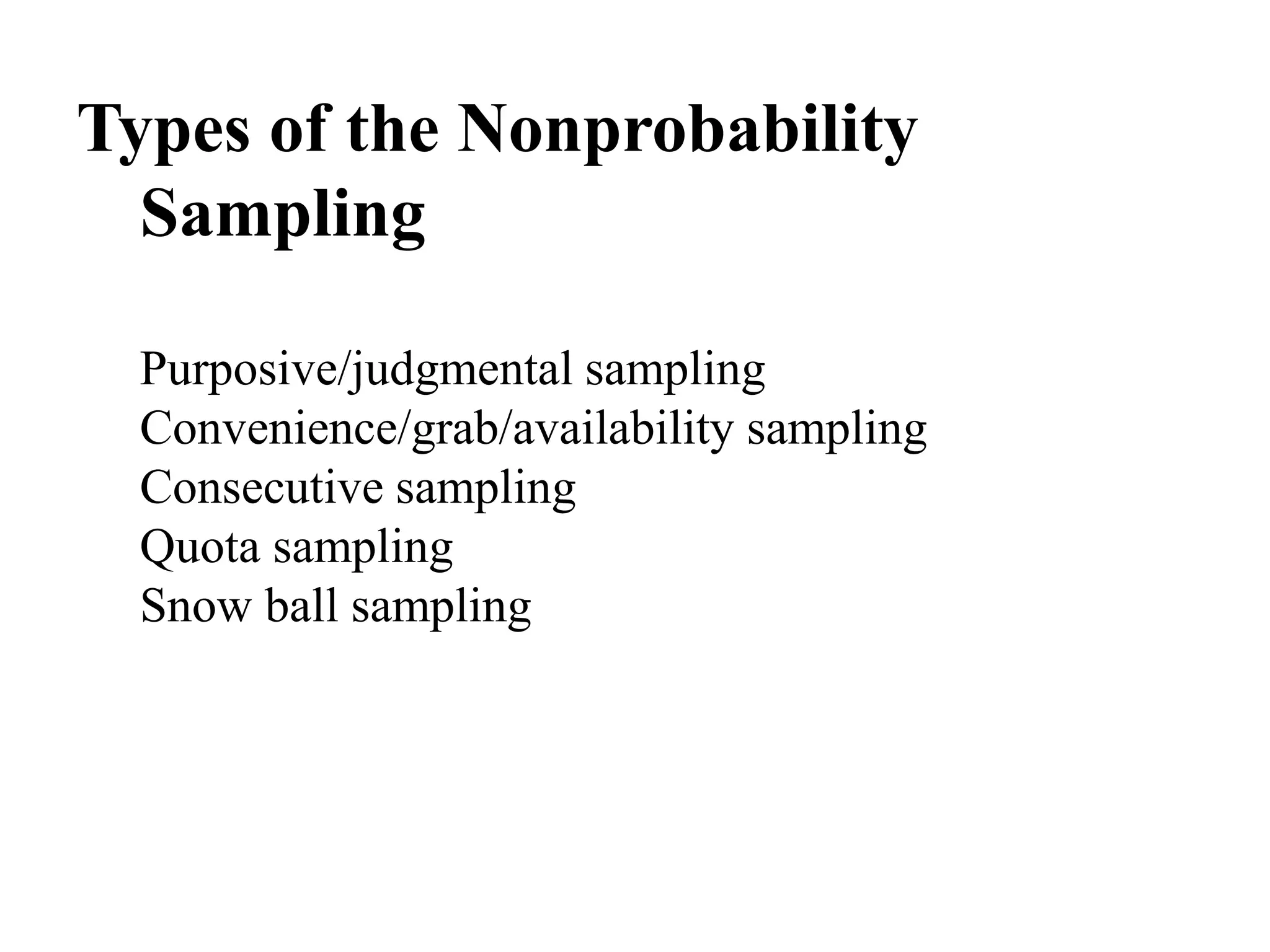 Types of the Nonprobability Sampling

Purposive/judgmental sampling
Convenience/grab/availability sampling
Consecutive sampling
Quota sampling
Snow ball sampling